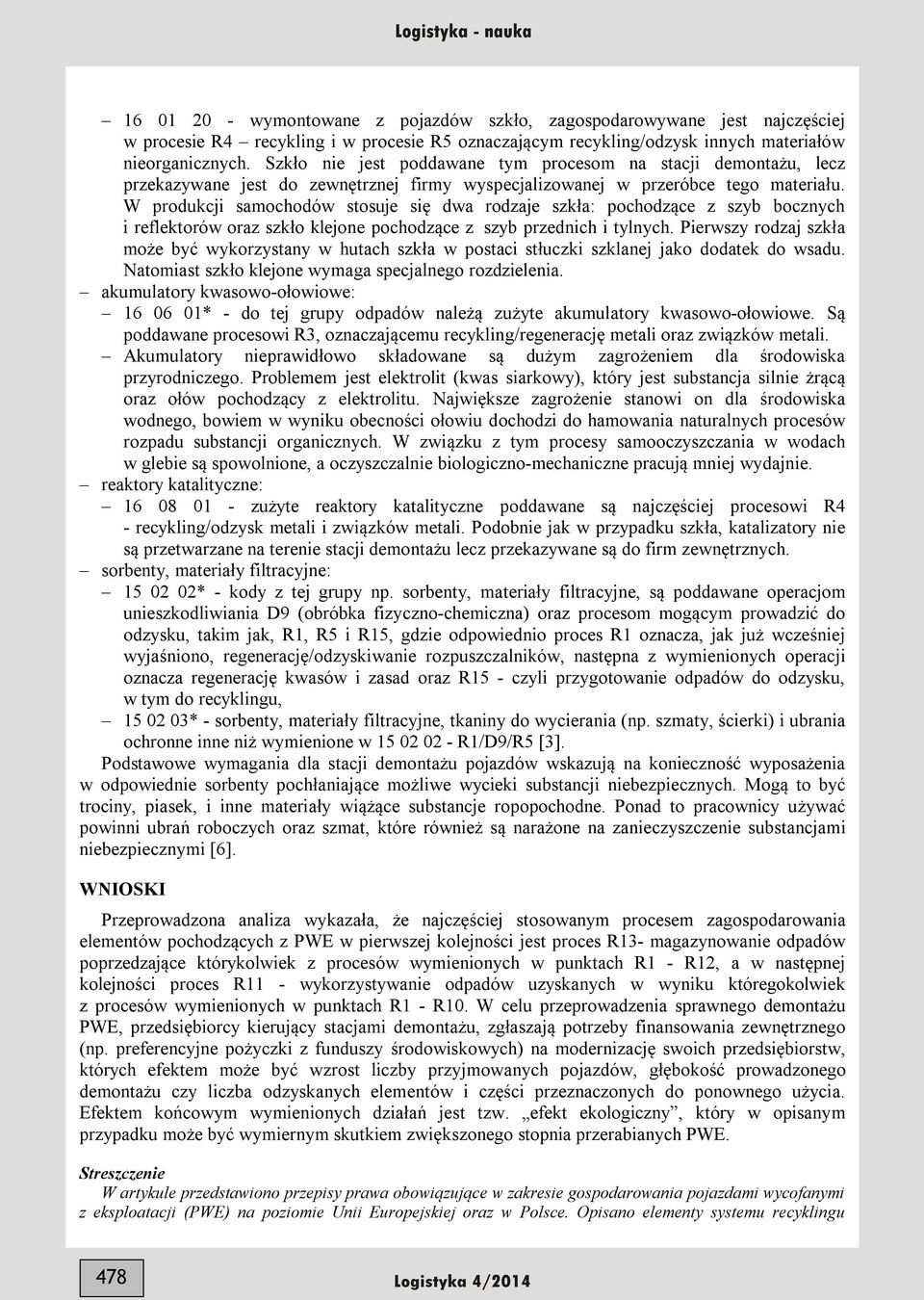 Logistyka - nauka

– 16 01 20 - wymontowane z pojazdów szkło, zagospodarowywane jest najczęściej w procesie R4 – recykling i w procesie R5 oznaczającym recykling/odzysk innych materiałów nieorganicznych. Szkło nie jest poddawane tym procesom na stacji demontażu, lecz przekazywane jest do zewnętrznej firmy wyspecjalizowanej w przeróbce tego materiału. W produkcji samochodów stosuje się dwa rodzaje szkła: pochodzące z szyb bocznych i reflektorów oraz szkło klejone pochodzące z szyb przednich i tylnych. Pierwszy rodzaj szkła może być wykorzystany w hutach szkła w postaci stłuczki szklanej jako dodatek do wsadu. Natomiast szkło klejone wymaga specjalnego rozdzielenia.

– akumulatory kwasowo-ołowiowe:

– 16 06 01* - do tej grupy odpadów należą zużyte akumulatory kwasowo-ołowiowe. Są poddawane procesowi R3, oznaczającemu recykling/regenerację metali oraz związków metali. – Akumulatory nieprawidłowo składowane są dużym zagrożeniem dla środowiska przyrodniczego. Problemem jest elektrolit (kwas siarkowy), który jest substancja silnie żrącą oraz ołów pochodzący z elektrolitu. Największe zagrożenie stanowi on dla środowiska wodnego, bowiem w wyniku obecności ołowiu dochodzi do hamowania naturalnych procesów rozpadu substancji organicznych. W związku z tym procesy samooczyszczania w wodach w glebie są spowolnione, a oczyszczalnie biologiczno-mechaniczne pracują mniej wydajnie.

– reaktory katalityczne:

– 16 08 01 - zużyte reaktory katalityczne poddawane są najczęściej procesowi R4 - recykling/odzysk metali i związków metali. Podobnie jak w przypadku szkła, katalizatory nie są przetwarzane na terenie stacji demontażu lecz przekazywane są do firm zewnętrznych.

– sorbenty, materiały filtracyjne:

– 15 02 02* - kody z tej grupy np. sorbenty, materiały filtracyjne, są poddawane operacjom unieszkodliwiania D9 (obróbka fizyczno-chemiczna) oraz procesom mogącym prowadzić do odzysku, takim jak, R1, R5 i R15, gdzie odpowiednio proces R1 oznacza, jak już wcześniej wyjaśniono, regenerację/odzyskiwanie rozpuszczalników, następna z wymienionych operacji oznacza regenerację kwasów i zasad oraz R15 - czyli przygotowanie odpadów do odzysku, w tym do recyklingu,

– 15 02 03* - sorbenty, materiały filtracyjne, tkaniny do wycierania (np. szmaty, ścierki) i ubrania ochronne inne niż wymienione w 15 02 02 - R1/D9/R5 [3].

Podstawowe wymagania dla stacji demontażu pojazdów wskazują na konieczność wyposażenia w odpowiednie sorbenty pochłaniające możliwe wycieki substancji niebezpiecznych. Mogą to być trociny, piasek, i inne materiały wiążące substancje ropopochodne. Ponad to pracownicy używać powinni ubrań roboczych oraz szmat, które również są narażone na zanieczyszczenie substancjami niebezpiecznymi [6].

WNIOSKI

Przeprowadzona analiza wykazała, że najczęściej stosowanym procesem zagospodarowania elementów pochodzących z PWE w pierwszej kolejności jest proces R13- magazynowanie odpadów poprzedzające którykolwiek z procesów wymienionych w punktach R1 - R12, a w następnej kolejności proces R11 - wykorzystywanie odpadów uzyskanych w wyniku któregokolwiek z procesów wymienionych w punktach R1 - R10. W celu przeprowadzenia sprawnego demontażu PWE, przedsiębiorcy kierujący stacjami demontażu, zgłaszają potrzeby finansowania zewnętrznego (np. preferencyjne pożyczki z funduszy środowiskowych) na modernizację swoich przedsiębiorstw, których efektem może być wzrost liczby przyjmowanych pojazdów, głębokość prowadzonego demontażu czy liczba odzyskanych elementów i części przeznaczonych do ponownego użycia. Efektem końcowym wymienionych działań jest tzw. „efekt ekologiczny”, który w opisanym przypadku może być wymiernym skutkiem zwiększonego stopnia przerabianych PWE.

Streszczenie

W artykule przedstawiono przepisy prawa obowiązujące w zakresie gospodarowania pojazdami wycofanymi z eksploatacji (PWE) na poziomie Unii Europejskiej oraz w Polsce. Opisano elementy systemu recyklingu

478

Logistyka 4/2014